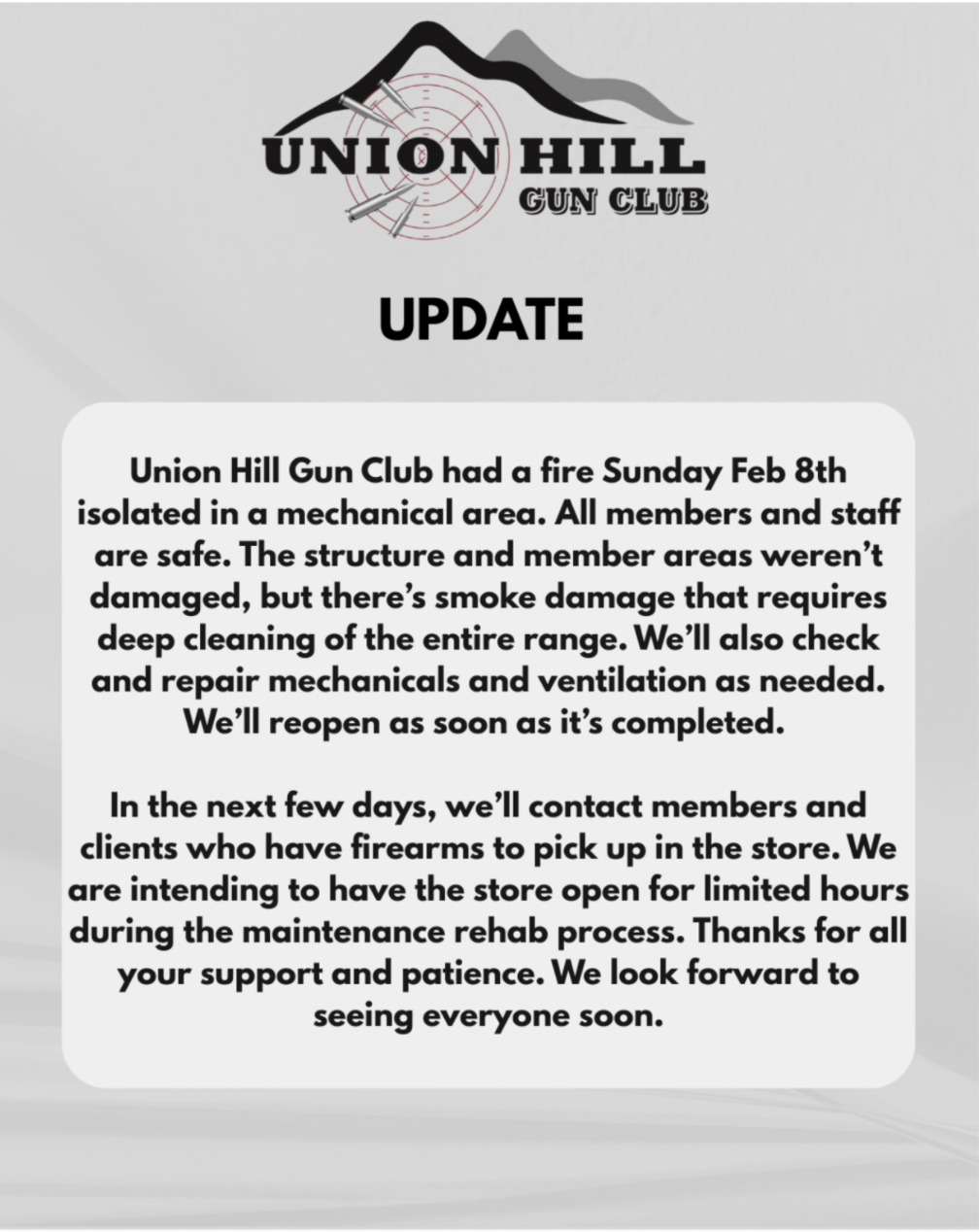 UNION HILL
GUN CLUB

UPDATE

Union Hill Gun Club had a fire Sunday Feb 8th isolated in a mechanical area. All members and staff are safe. The structure and member areas weren't damaged, but there's smoke damage that requires deep cleaning of the entire range. We'll also check and repair mechanicals and ventilation as needed. We'll reopen as soon as it's completed.

In the next few days, we'll contact members and clients who have firearms to pick up in the store. We are intending to have the store open for limited hours during the maintenance rehab process. Thanks for all your support and patience. We look forward to seeing everyone soon.